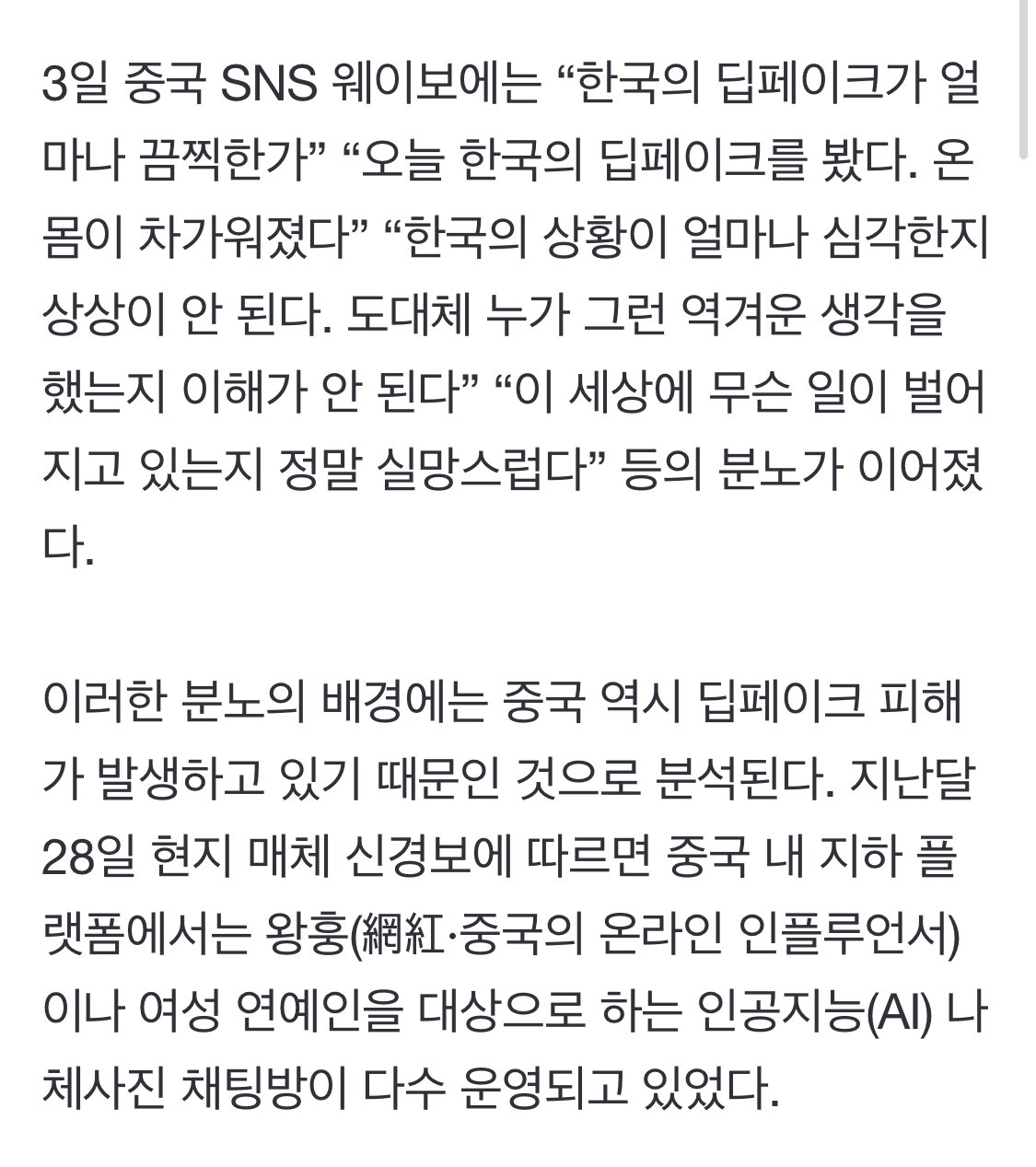 3일 중국 SNS 웨이보에는 “한국의 딥페이크가 얼마나 끔찍한가” “오늘 한국의 딥페이크를 봤다. 온몸이 차가워졌다” “한국의 상황이 얼마나 심각한지 상상이 안 된다. 도대체 누가 그런 역겨운 생각을 했는지 이해가 안 된다” “이 세상에 무슨 일이 벌어지고 있는지 정말 실망스럽다” 등의 분노가 이어졌다.

이러한 분노의 배경에는 중국 역시 딥페이크 피해가 발생하고 있기 때문인 것으로 분석된다. 지난달 28일 현지 매체 신경보에 따르면 중국 내 지하 플랫폼에서는 왕훙(網紅·중국의 온라인 인플루언서)이나 여성 연예인을 대상으로 하는 인공지능(AI) 나체사진 채팅방이 다수 운영되고 있었다.